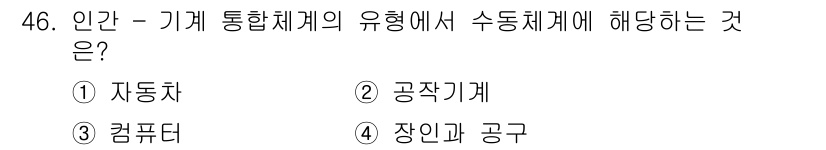 46. 인간 - 기계 통합체계의 유형에서 수동체계에 해당하는 것은?

① 자동차 ② 공작기계

③ 컴퓨터 ④ 장인과 공구